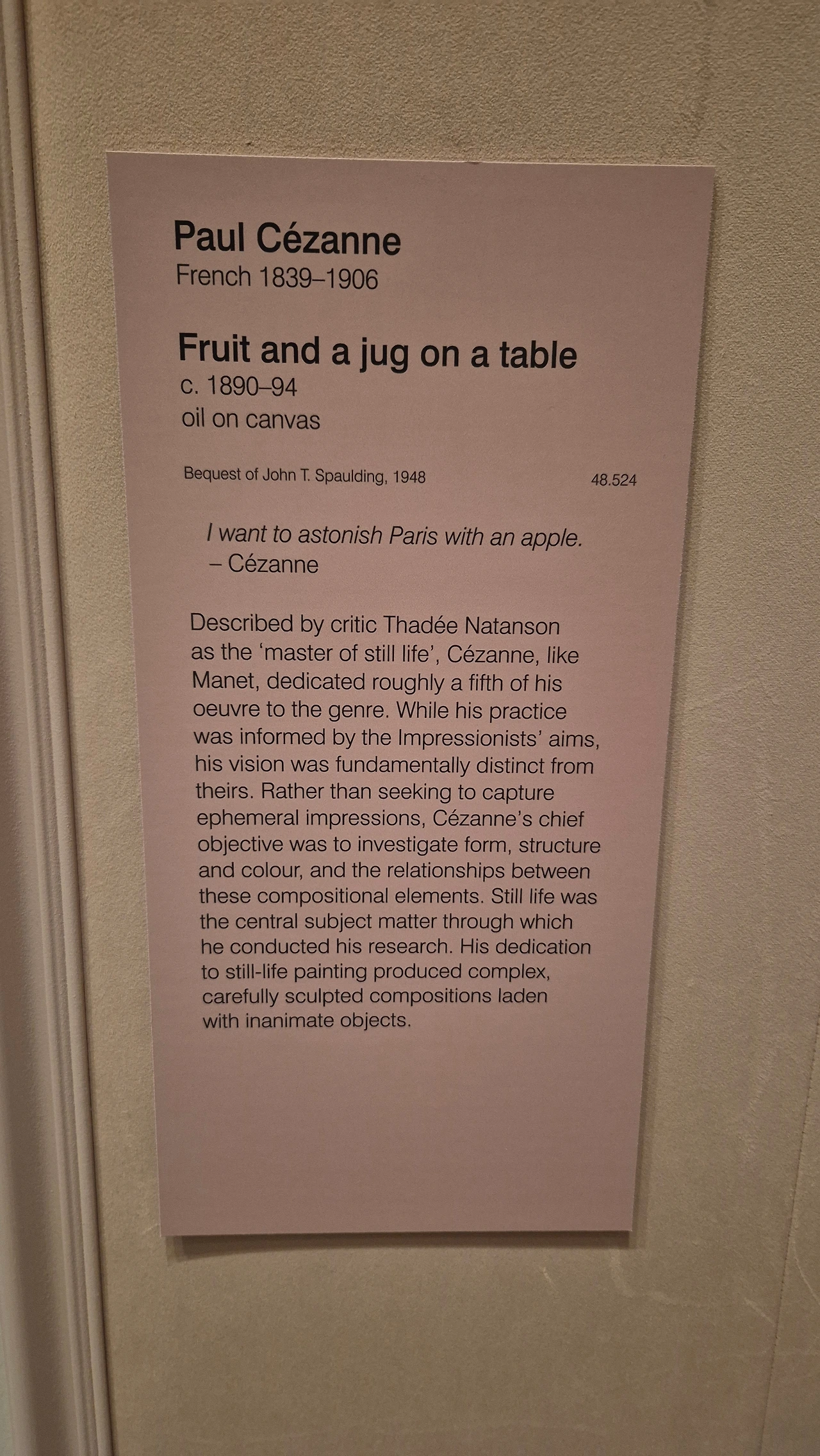 Paul Cézanne
French 1839–1906

Fruit and a jug on a table
c. 1890–94
oil on canvas

Bequest of John T. Spaulding, 1948 48.524

I want to astonish Paris with an apple.
– Cézanne

Described by critic Thadée Natanson as the 'master of still life', Cézanne, like Manet, dedicated roughly a fifth of his oeuvre to the genre. While his practice was informed by the Impressionists' aims, his vision was fundamentally distinct from theirs. Rather than seeking to capture ephemeral impressions, Cézanne's chief objective was to investigate form, structure and colour, and the relationships between these compositional elements. Still life was the central subject matter through which he conducted his research. His dedication to still-life painting produced complex, carefully sculpted compositions laden with inanimate objects.